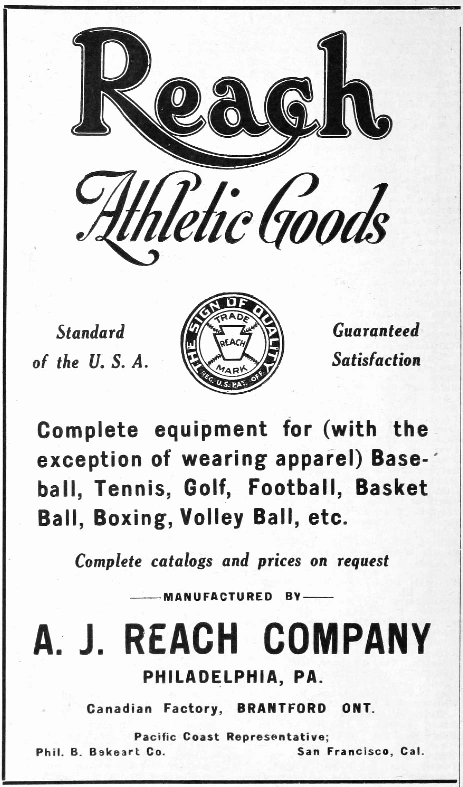 Reach
Athletic Goods

Standard of the U. S. A.

THE SIGN OF QUALITY
TRADE
REACH
MARK
REG. U.S. PAT. OFF.

Guaranteed Satisfaction

Complete equipment for (with the exception of wearing apparel) Baseball, Tennis, Golf, Football, Basket Ball, Boxing, Volley Ball, etc.

Complete catalogs and prices on request

MANUFACTURED BY

A. J. REACH COMPANY
PHILADELPHIA, PA.

Canadian Factory, BRANTFORD ONT.

Pacific Coast Representative;
Phil. B. Bekeart Co. San Francisco, Cal.